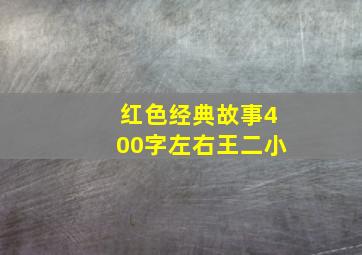 红色经典故事400字左右王二小